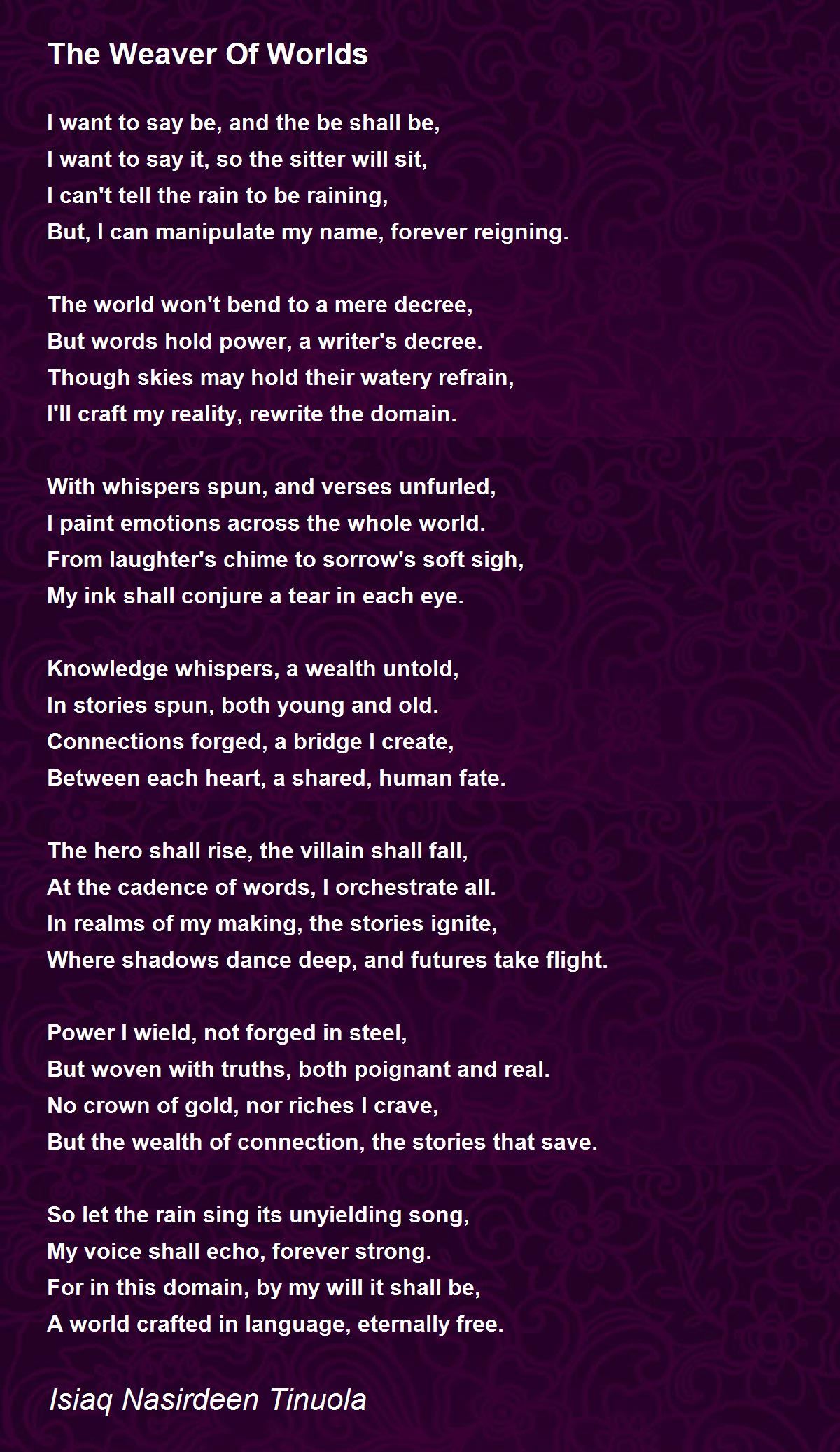 The Weaver Of Worlds

I want to say be, and the be shall be,
I want to say it, so the sitter will sit,
I can't tell the rain to be raining,
But, I can manipulate my name, forever reigning.

The world won't bend to a mere decree,
But words hold power, a writer's decree.
Though skies may hold their watery refrain,
I'll craft my reality, rewrite the domain.

With whispers spun, and verses unfurled,
I paint emotions across the whole world.
From laughter's chime to sorrow's soft sigh,
My ink shall conjure a tear in each eye.

Knowledge whispers, a wealth untold,
In stories spun, both young and old.
Connections forged, a bridge I create,
Between each heart, a shared, human fate.

The hero shall rise, the villain shall fall,
At the cadence of words, I orchestrate all.
In realms of my making, the stories ignite,
Where shadows dance deep, and futures take flight.

Power I wield, not forged in steel,
But woven with truths, both poignant and real.
No crown of gold, nor riches I crave,
But the wealth of connection, the stories that save.

So let the rain sing its unyielding song,
My voice shall echo, forever strong.
For in this domain, by my will it shall be,
A world crafted in language, eternally free.

Isiaq Nasirdeen Tinuola